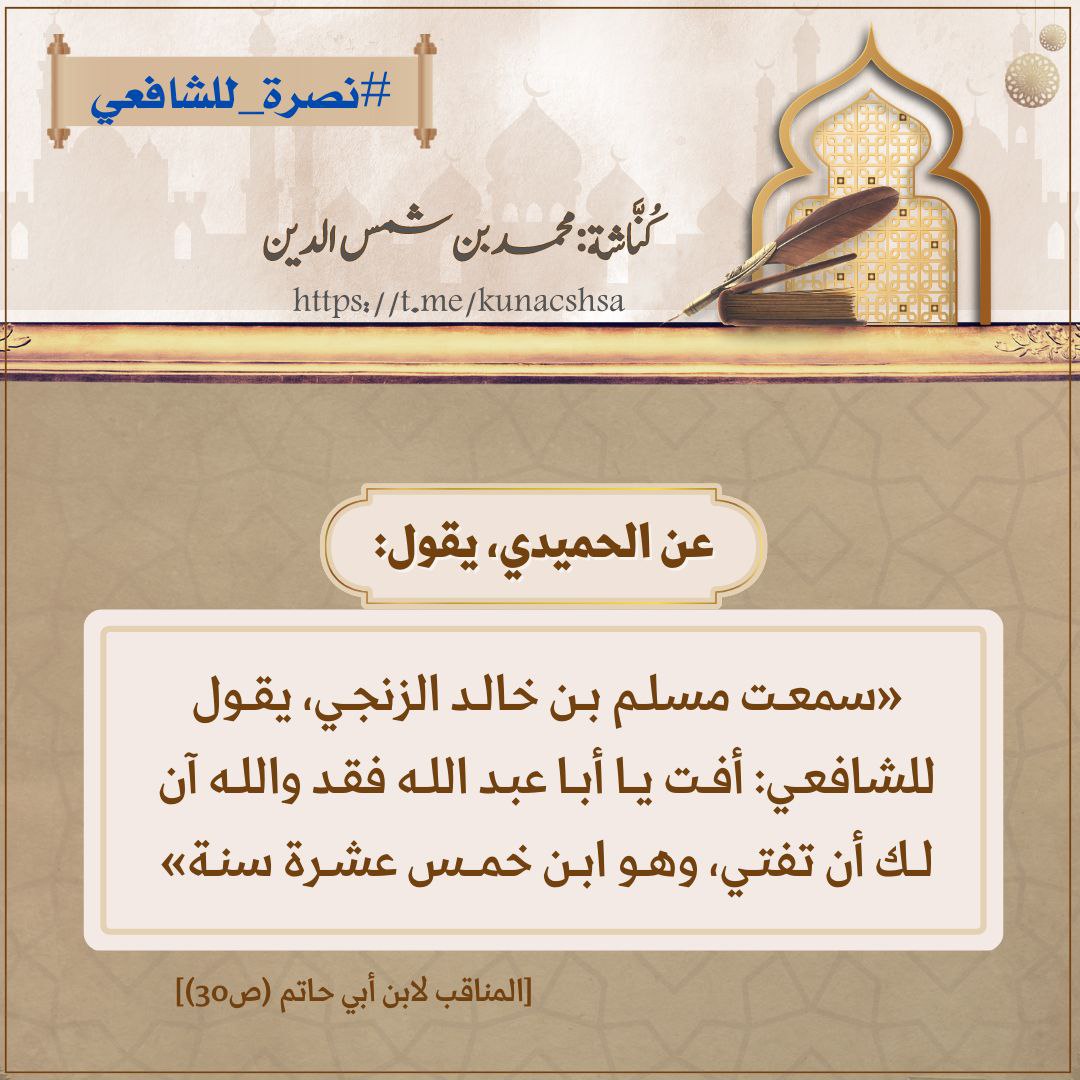 #نصرة_للشافعي

كُنَّاشة: محمد بن شمس الدين
https://t.me/kunacshsa

عن الحميدي، يقول:

«سمعت مسلم بن خالد الزنجي، يقول للشافعي: أفت يا أبا عبد الله فقد والله آن لك أن تفتي، وهو ابن خمس عشرة سنة»

[المناقب لابن أبي حاتم (ص30)]